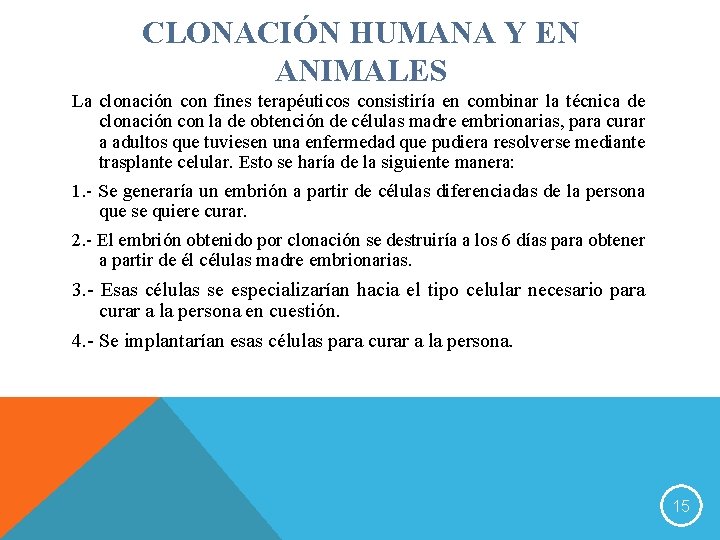 CLONACIÓN HUMANA Y EN ANIMALES

La clonación con fines terapéuticos consistiría en combinar la técnica de clonación con la de obtención de células madre embrionarias, para curar a adultos que tuviesen una enfermedad que pudiera resolverse mediante trasplante celular. Esto se haría de la siguiente manera:

1.- Se generaría un embrión a partir de células diferenciadas de la persona que se quiere curar.

2.- El embrión obtenido por clonación se destruiría a los 6 días para obtener a partir de él células madre embrionarias.

3.- Esas células se especializarían hacia el tipo celular necesario para curar a la persona en cuestión.

4.- Se implantarían esas células para curar a la persona.

15